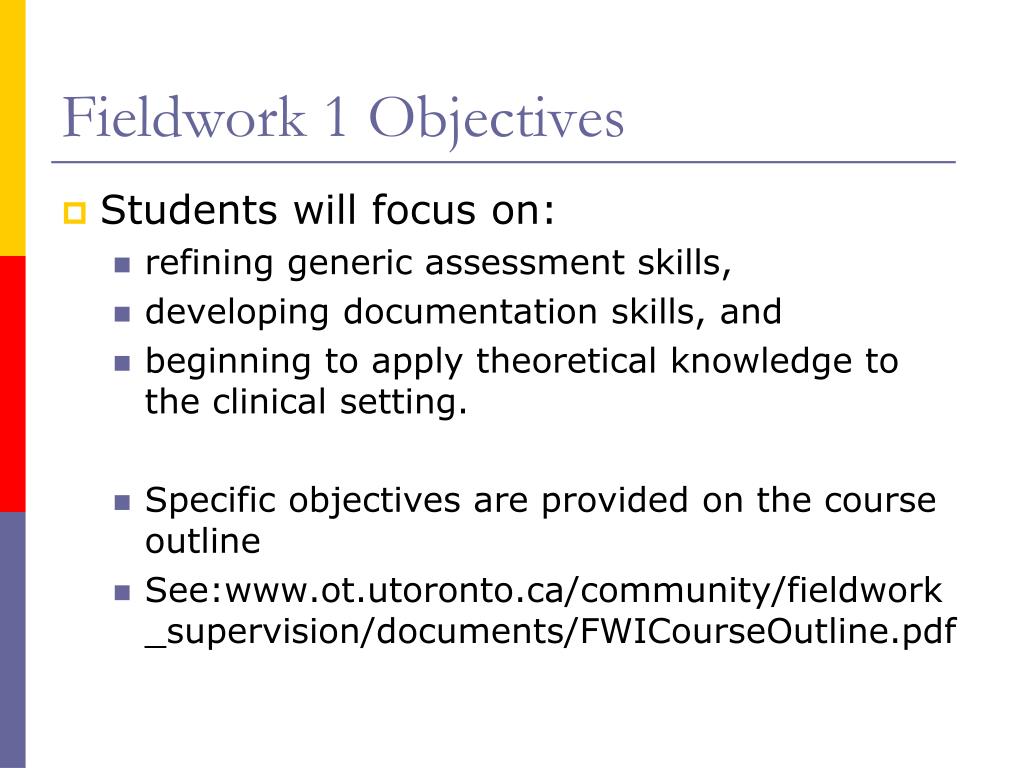 Fieldwork 1 Objectives

Students will focus on:

refining generic assessment skills,

developing documentation skills, and

beginning to apply theoretical knowledge to the clinical setting.

Specific objectives are provided on the course outline

See:www.ot.utoronto.ca/community/fieldwork_supervision/documents/FWICourseOutline.pdf